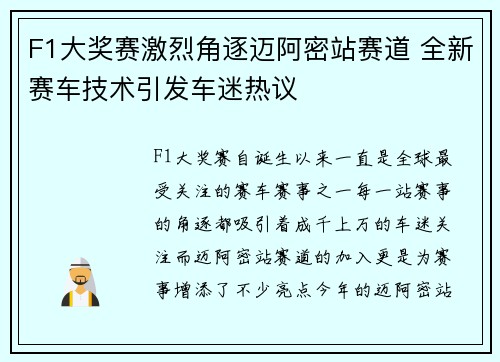 F1大奖赛激烈角逐迈阿密站赛道 全新赛车技术引发车迷热议

F1大奖赛自诞生以来一直是全球最受关注的赛车赛事之一每一站赛事的角逐都吸引着成千上万的车迷关注而迈阿密站赛道的加入更是为赛事增添了不少亮点今年的迈阿密站